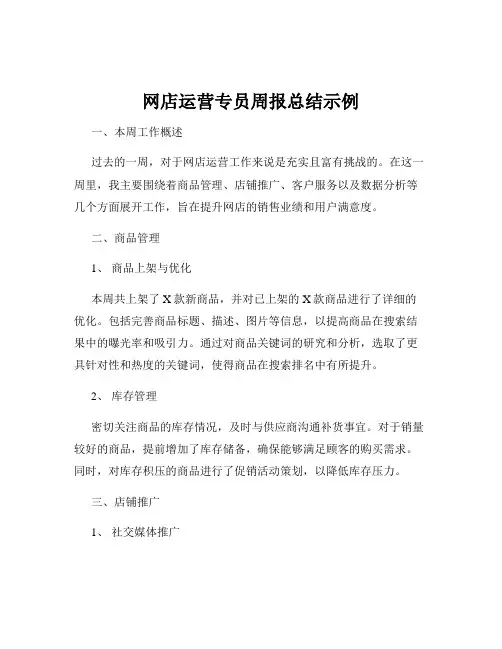 网店运营专员周报总结示例

一、本周工作概述

过去的一周，对于网店运营工作来说是充实且富有挑战的。在这一周里，我主要围绕着商品管理、店铺推广、客户服务以及数据分析等几个方面展开工作，旨在提升网店的销售业绩和用户满意度。

二、商品管理

1、 商品上架与优化

本周共上架了 X 款新商品，并对已上架的 X 款商品进行了详细的优化。包括完善商品标题、描述、图片等信息，以提高商品在搜索结果中的曝光率和吸引力。通过对商品关键词的研究和分析，选取了更具针对性和热度的关键词，使得商品在搜索排名中有所提升。

2、 库存管理

密切关注商品的库存情况，及时与供应商沟通补货事宜。对于销量较好的商品，提前增加了库存储备，确保能够满足顾客的购买需求。同时，对库存积压的商品进行了促销活动策划，以降低库存压力。

三、店铺推广

1、 社交媒体推广